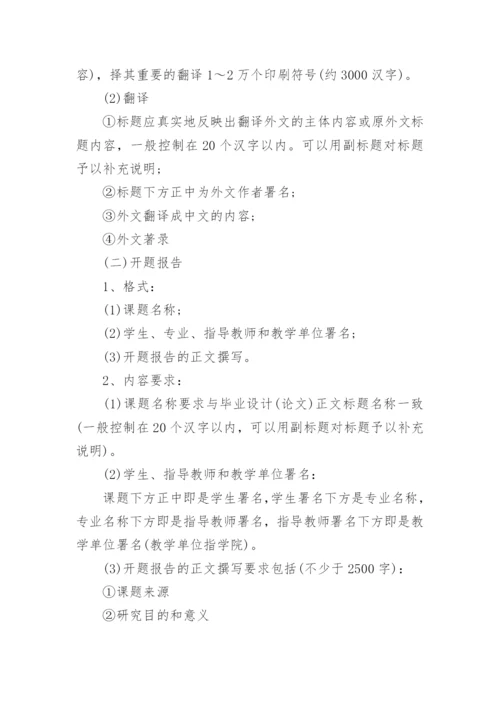 容)，择其重要的翻译 1～2 万个印刷符号(约 3000 汉字)。

(2)翻译

①标题应真实地反映出翻译外文的主体内容或原外文标题内容，一般控制在 20 个汉字以内。可以用副标题对标题予以补充说明；

②标题下方正中为外文作者署名；

③外文翻译成中文的内容；

④外文著录

(二)开题报告

1、格式：

(1)课题名称；

(2)学生、专业、指导教师和教学单位署名；

(3)开题报告的正文撰写。

2、内容要求：

(1)课题名称要求与毕业设计(论文)正文标题名称一致(一般控制在 20 个汉字以内，可以用副标题对标题予以补充说明)。

(2)学生、指导教师和教学单位署名：

课题下方正中即是学生署名，学生署名下方是专业名称，专业名称下方即是指导教师署名，指导教师署名下方即是教学单位署名(教学单位指学院)。

(3)开题报告的正文撰写要求包括(不少于 2500 字)：

①课题来源

②研究目的和意义